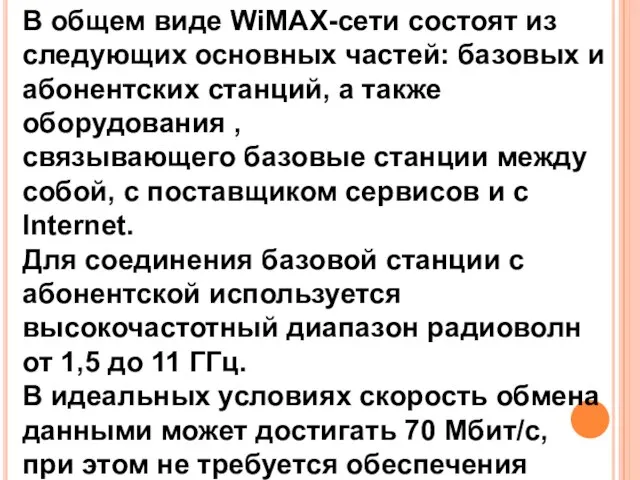 В общем виде WiMAX-сети состоят из следующих основных частей: базовых и абонентских станций, а также оборудования ,
связывающего базовые станции между собой, с поставщиком сервисов и с Internet.
Для соединения базовой станции с абонентской используется высокочастотный диапазон радиоволн от 1,5 до 11 ГГц.
В идеальных условиях скорость обмена данными может достигать 70 Мбит/с, при этом не требуется обеспечения